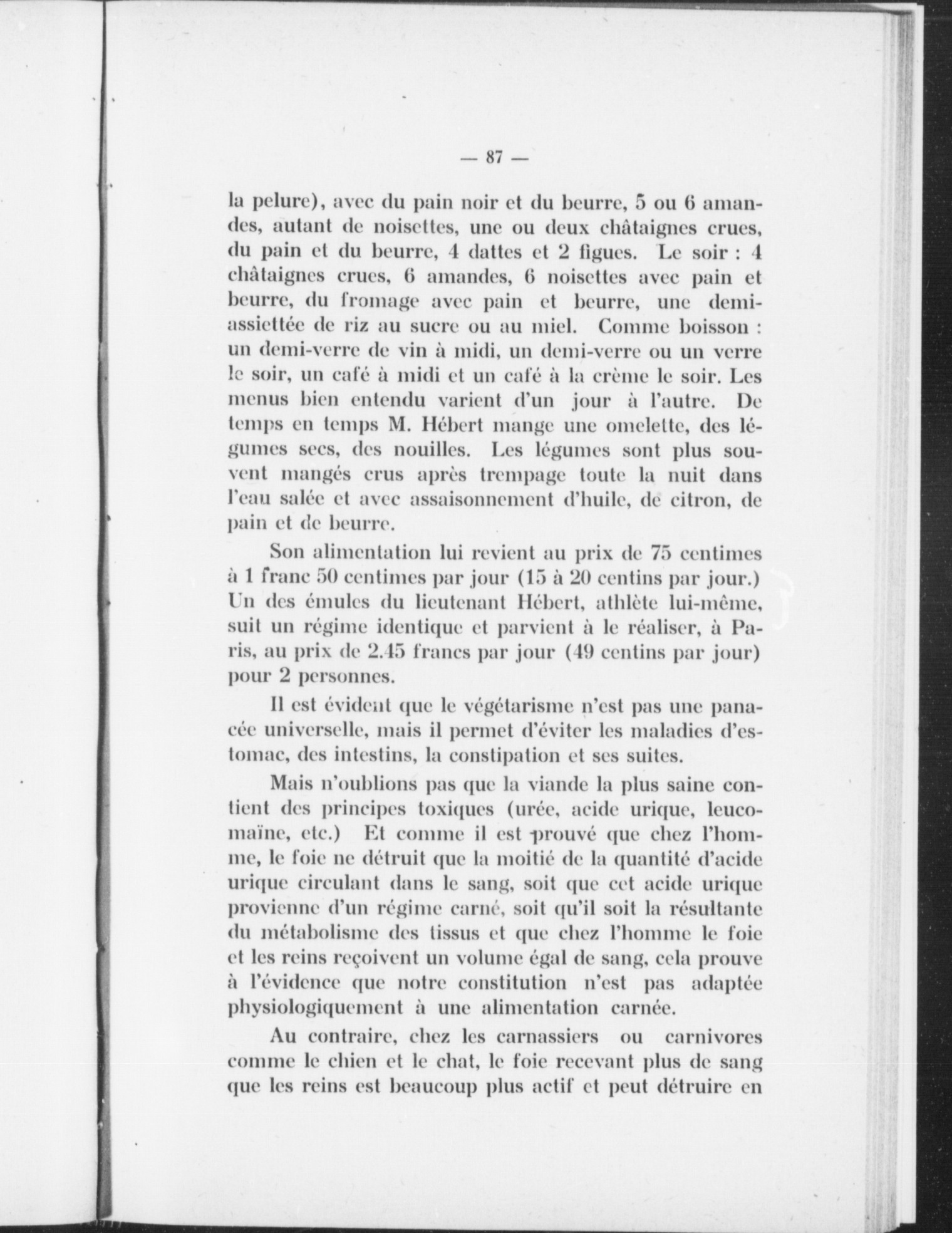 — 87 —

la pelure), avec du pain noir et du beurre, 5 ou 6 amandes, autant de noisettes, une ou deux châtaignes crues, du pain et du beurre, 4 dattes et 2 figues. Le soir : 4 châtaignes crues, 6 amandes, 6 noisettes avec pain et beurre, du fromage avec pain et beurre, une demi-assiettée de riz au sucre ou au miel. Comme boisson : un demi-verre de vin à midi, un demi-verre ou un verre le soir, un café à midi et un café à la crème le soir. Les menus bien entendu varient d'un jour à l'autre. De temps en temps M. Hébert mange une omelette, des légumes secs, des nouilles. Les légumes sont plus souvent mangés crus après trempage toute la nuit dans l'eau salée et avec assaisonnement d'huile, de citron, de pain et de beurre.

Son alimentation lui revient au prix de 75 centimes à 1 franc 50 centimes par jour (15 à 20 centins par jour.) Un des émules du lieutenant Hébert, athlète lui-même, suit un régime identique et parvient à le réaliser, à Paris, au prix de 2.45 francs par jour (49 centins par jour) pour 2 personnes.

Il est évident que le végétarisme n'est pas une panacée universelle, mais il permet d'éviter les maladies d'estomac, des intestins, la constipation et ses suites.

Mais n'oublions pas que la viande la plus saine contient des principes toxiques (urée, acide urique, leucomaïne, etc.) Et comme il est prouvé que chez l'homme, le foie ne détruit que la moitié de la quantité d'acide urique circulant dans le sang, soit que cet acide urique provienne d'un régime carné, soit qu'il soit la résultante du métabolisme des tissus et que chez l'homme le foie et les reins reçoivent un volume égal de sang, cela prouve à l'évidence que notre constitution n'est pas adaptée physiologiquement à une alimentation carnée.

Au contraire, chez les carnassiers ou carnivores comme le chien et le chat, le foie recevant plus de sang que les reins est beaucoup plus actif et peut détruire en